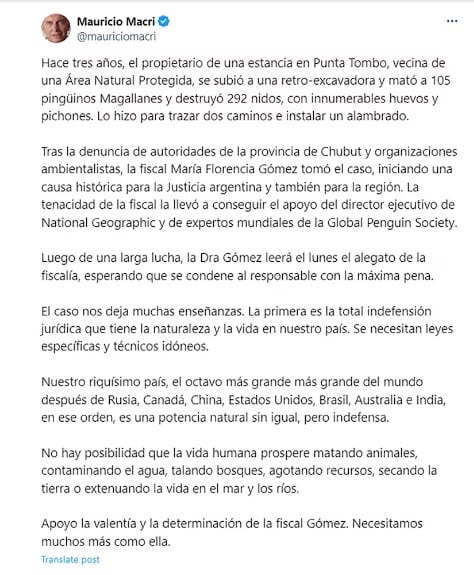 Mauricio Macri
@mauriciomacri

Hace tres años, el propietario de una estancia en Punta Tombo, vecina de una Área Natural Protegida, se subió a una retro-excavadora y mató a 105 pingüinos Magallanes y destruyó 292 nidos, con innumerables huevos y pichones. Lo hizo para trazar dos caminos e instalar un alambrado.

Tras la denuncia de autoridades de la provincia de Chubut y organizaciones ambientalistas, la fiscal María Florencia Gómez tomó el caso, iniciando una causa histórica para la Justicia argentina y también para la región. La tenacidad de la fiscal la llevó a conseguir el apoyo del director ejecutivo de National Geographic y de expertos mundiales de la Global Penguin Society.

Luego de una larga lucha, la Dra Gómez leerá el lunes el alegato de la fiscalía, esperando que se condene al responsable con la máxima pena.

El caso nos deja muchas enseñanzas. La primera es la total indefensión jurídica que tiene la naturaleza y la vida en nuestro país. Se necesitan leyes específicas y técnicos idóneos.

Nuestro riquísimo país, el octavo más grande más grande del mundo después de Rusia, Canadá, China, Estados Unidos, Brasil, Australia e India, en ese orden, es una potencia natural sin igual, pero indefensa.

No hay posibilidad que la vida humana prospere matando animales, contaminando el agua, talando bosques, agotando recursos, secando la tierra o extenuando la vida en el mar y los ríos.

Apoyo la valentía y la determinación de la fiscal Gómez. Necesitamos muchos más como ella.

Translate post